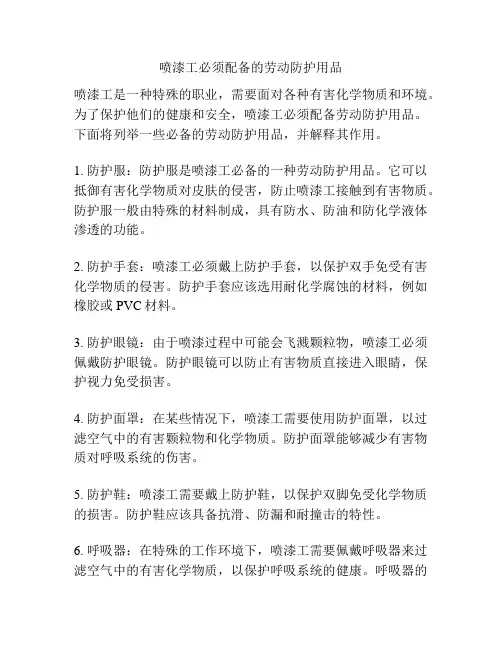 喷漆工必须配备的劳动防护用品

喷漆工是一种特殊的职业，需要面对各种有害化学物质和环境。为了保护他们的健康和安全，喷漆工必须配备劳动防护用品。下面将列举一些必备的劳动防护用品，并解释其作用。

1. 防护服：防护服是喷漆工必备的一种劳动防护用品。它可以抵御有害化学物质对皮肤的侵害，防止喷漆工接触到有害物质。防护服一般由特殊的材料制成，具有防水、防油和防化学液体渗透的功能。

2. 防护手套：喷漆工必须戴上防护手套，以保护双手免受有害化学物质的侵害。防护手套应该选用耐化学腐蚀的材料，例如橡胶或 PVC 材料。

3. 防护眼镜：由于喷漆过程中可能会飞溅颗粒物，喷漆工必须佩戴防护眼镜。防护眼镜可以防止有害物质直接进入眼睛，保护视力免受损害。

4. 防护面罩：在某些情况下，喷漆工需要使用防护面罩，以过滤空气中的有害颗粒物和化学物质。防护面罩能够减少有害物质对呼吸系统的伤害。

5. 防护鞋：喷漆工需要戴上防护鞋，以保护双脚免受化学物质的损害。防护鞋应该具备抗滑、防漏和耐撞击的特性。

6. 呼吸器：在特殊的工作环境下，喷漆工需要佩戴呼吸器来过滤空气中的有害化学物质，以保护呼吸系统的健康。呼吸器的